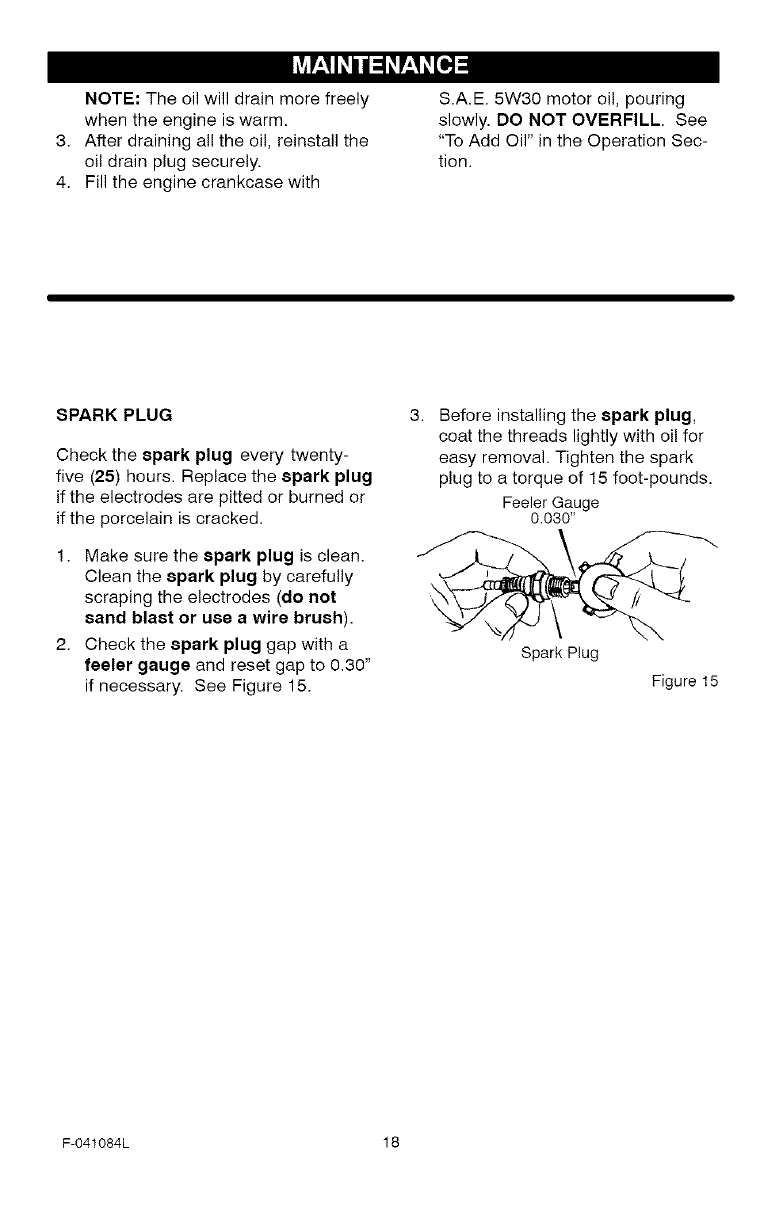 MAINTENANCE

NOTE: The oil will drain more freely when the engine is warm.

3. After draining all the oil, reinstall the oil drain plug securely.

4. Fill the engine crankcase with S.A.E. 5W30 motor oil, pouring slowly. DO NOT OVERFILL. See "To Add Oil" in the Operation Section.

SPARK PLUG

Check the spark plug every twenty-five (25) hours. Replace the spark plug if the electrodes are pitted or burned or if the porcelain is cracked.

1. Make sure the spark plug is clean. Clean the spark plug by carefully scraping the electrodes (do not sand blast or use a wire brush).

2. Check the spark plug gap with a feeler gauge and reset gap to 0.30" if necessary. See Figure 15.

3. Before installing the spark plug, coat the threads lightly with oil for easy removal. Tighten the spark plug to a torque of 15 foot-pounds.

Feeler Gauge
0.030"

Spark Plug

Figure 15

F-041084L

18